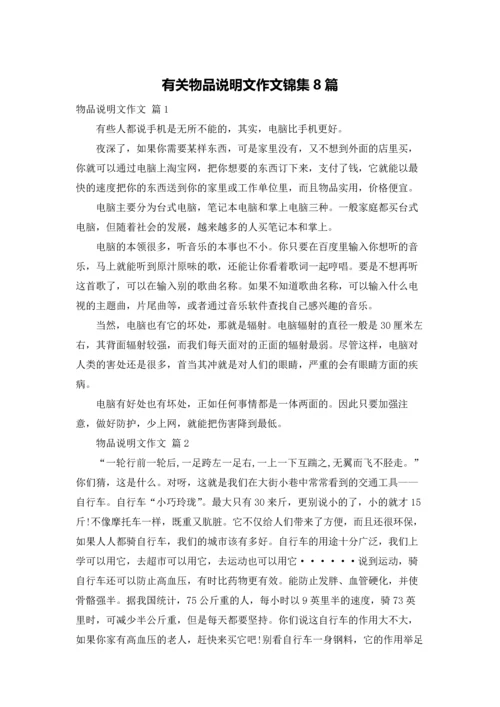 有关物品说明文作文锦集 8 篇

物品说明文作文 篇 1

有些人都说手机是无所不能的，其实，电脑比手机更好。

夜深了，如果你需要某样东西，可是家里没有，又不想到外面的店里买，你就可以通过电脑上淘宝网，把你想要的东西订下来，支付了钱，它就能以最快的速度把你的东西送到你的家里或工作单位里，而且物品实用，价格便宜。

电脑主要分为台式电脑，笔记本电脑和掌上电脑三种。一般家庭都买台式电脑，但随着社会的发展，越来越多的人买笔记本和掌上。

电脑的本领很多，听音乐的本事也不小。你只要在百度里输入你想听的音乐，马上就能听到原汁原味的歌，还能让你看着歌词一起哼唱。要是不想再听这首歌了，可以在输入别的歌曲名称。如果不知道歌曲名称，可以输入什么电视的主题曲，片尾曲等，或者通过音乐软件查找自己感兴趣的音乐。

当然，电脑也有它的坏处，那就是辐射。电脑辐射的直径一般是 30 厘米左右，其背面辐射较强，而我们每天面对的正面的辐射最弱。尽管这样，电脑对人类的害处还是很多，首当其冲就是对人们的眼睛，严重的会有眼睛方面的疾病。

电脑有好处也有坏处，正如任何事情都是一体两面的。因此只要加强注意，做好防护，少上网，就能把伤害降到最低。

物品说明文作文 篇 2

“一轮行前一轮后,一足跨左一足右,一上一下互踹之,无翼而飞不胫走。”你们猜，这是什么。对呀，这就是我们在大街小巷中常常看到的交通工具——自行车。自行车“小巧玲珑”。最大只有 30 来斤，更别说小的了，小的就才 15 斤!不像摩托车一样，既重又肮脏。它不仅给人们带来了方便，而且还很环保，如果人人都骑自行车，我们的城市该有多好。自行车的用途十分广泛，我们上学可以用它，去超市可以用它，去运动也可以用它······说到运动，骑自行车还可以防止高血压，有时比药物更有效。能防止发胖、血管硬化，并使骨骼强半。据我国统计，75 公斤重的人，每小时以 9 英里半的速度，骑 73 英里时，可减少半公斤重，但是每天都要坚持。你们说这自行车的作用大不大，如果你家有高血压的老人，赶快来买它吧!别看自行车一身钢料，它的作用举足